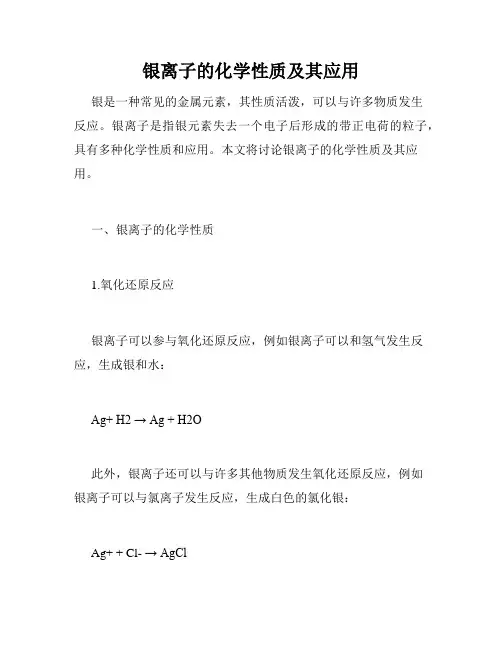 银离子的化学性质及其应用

银是一种常见的金属元素，其性质活泼，可以与许多物质发生反应。银离子是指银元素失去一个电子后形成的带正电荷的粒子，具有多种化学性质和应用。本文将讨论银离子的化学性质及其应用。

一、银离子的化学性质

1.氧化还原反应

银离子可以参与氧化还原反应，例如银离子可以和氢气发生反应，生成银和水：

Ag+ H2 → Ag + H2O

此外，银离子还可以与许多其他物质发生氧化还原反应，例如银离子可以与氯离子发生反应，生成白色的氯化银：

Ag+ + Cl- → AgCl